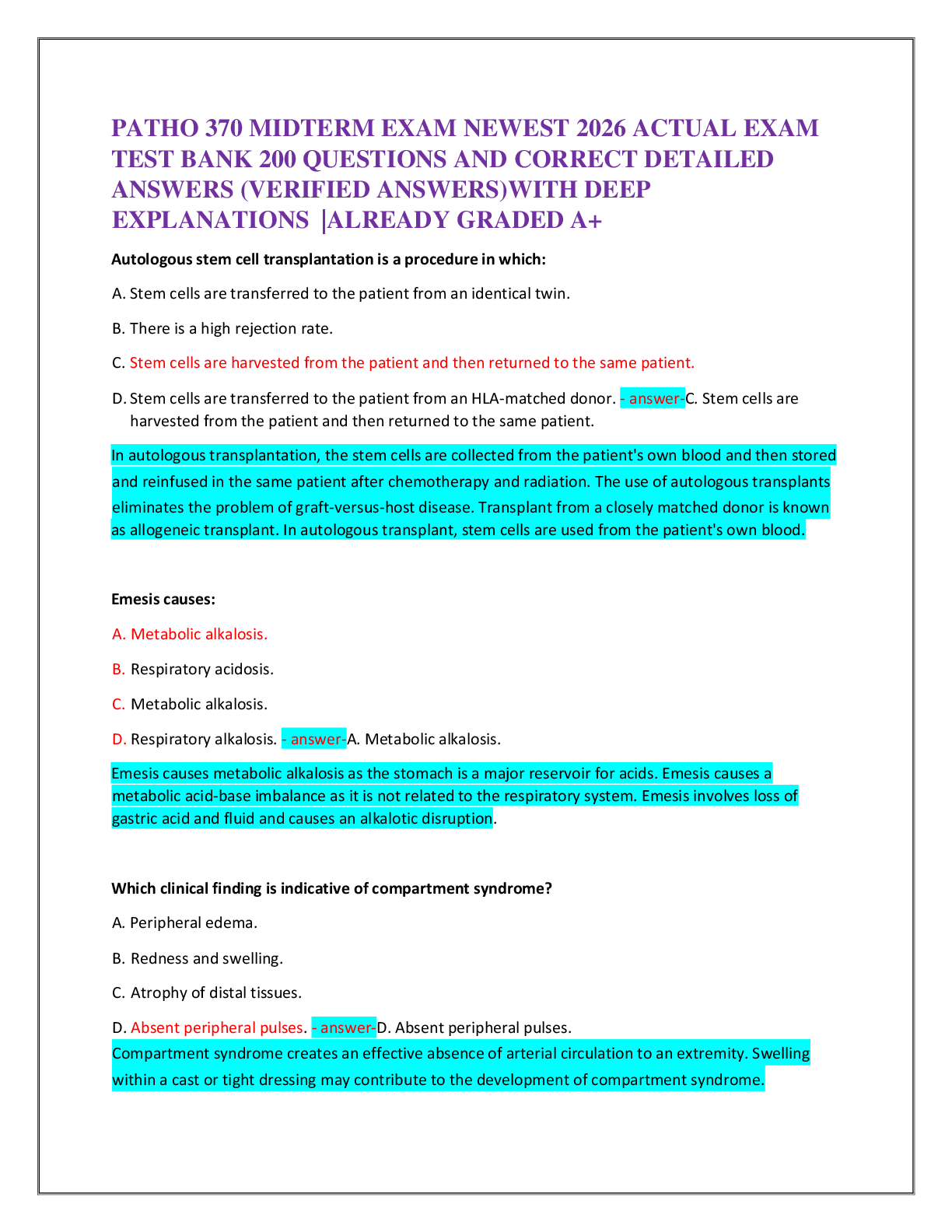 PATHO 370 MIDTERM EXAM NEWEST 2026 ACTUAL EXAM TEST BANK 200 QUESTIONS AND CORRECT DETAILED ANSWERS (VERIFIED ANSWERS)WITH DEEP EXPLANATIONS |ALREADY GRADED A+

Autologous stem cell transplantation is a procedure in which:

A. Stem cells are transferred to the patient from an identical twin.

B. There is a high rejection rate.

C. Stem cells are harvested from the patient and then returned to the same patient.

D. Stem cells are transferred to the patient from an HLA-matched donor. - answer-C. Stem cells are harvested from the patient and then returned to the same patient.

In autologous transplantation, the stem cells are collected from the patient's own blood and then stored and reinfused in the same patient after chemotherapy and radiation. The use of autologous transplants eliminates the problem of graft-versus-host disease. Transplant from a closely matched donor is known as allogeneic transplant. In autologous transplant, stem cells are used from the patient's own blood.

Emesis causes:

A. Metabolic alkalosis.

B. Respiratory acidosis.

C. Metabolic alkalosis.

D. Respiratory alkalosis. - answer-A. Metabolic alkalosis.

Emesis causes metabolic alkalosis as the stomach is a major reservoir for acids. Emesis causes a metabolic acid-base imbalance as it is not related to the respiratory system. Emesis involves loss of gastric acid and fluid and causes an alkalotic disruption.

Which clinical finding is indicative of compartment syndrome?

A. Peripheral edema.

B. Redness and swelling.

C. Atrophy of distal tissues.

D. Absent peripheral pulses. - answer-D. Absent peripheral pulses.

Compartment syndrome creates an effective absence of arterial circulation to an extremity. Swelling within a cast or tight dressing may contribute to the development of compartment syndrome.